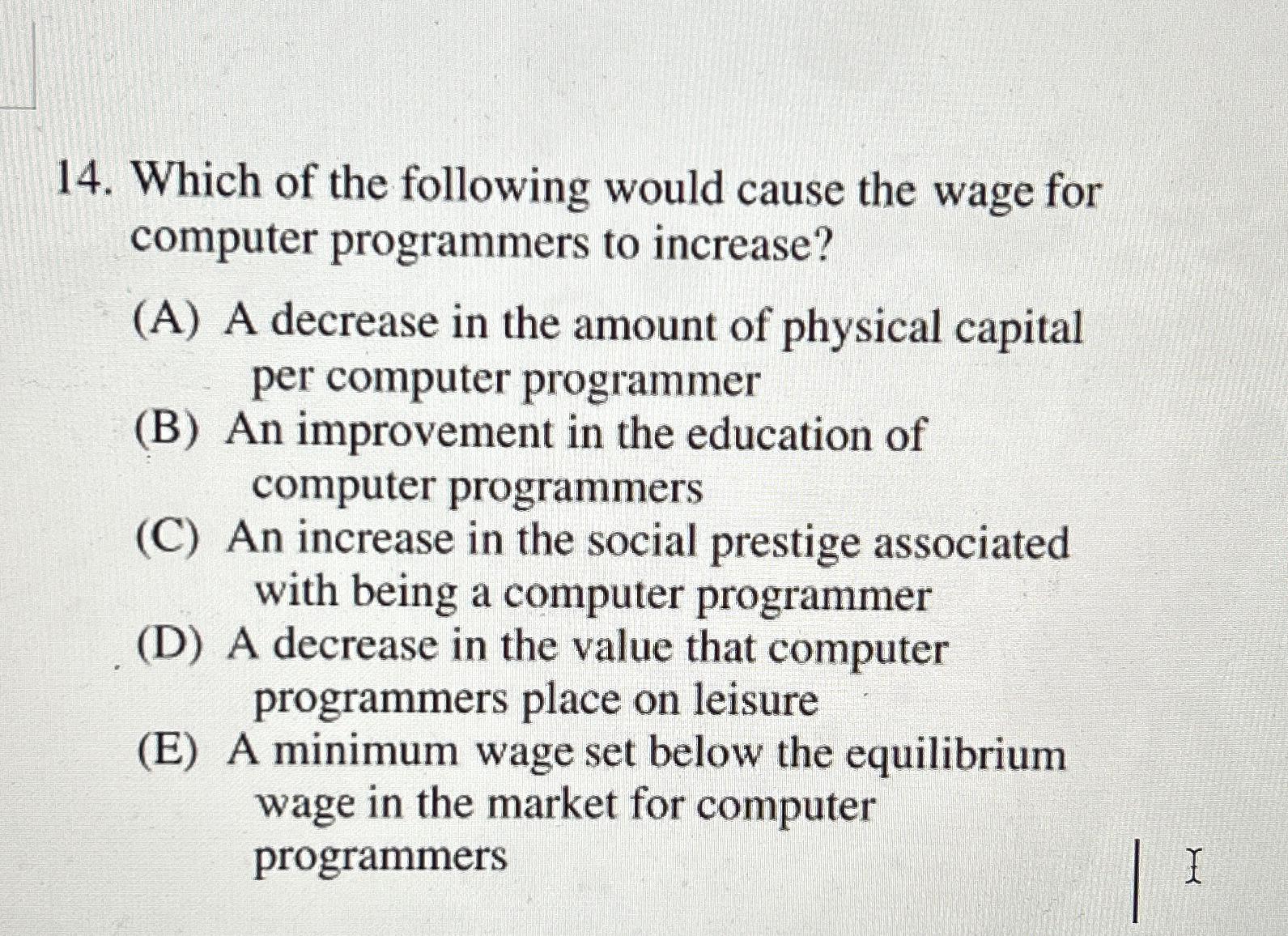 14. Which of the following would cause the wage for computer programmers to increase?

(A) A decrease in the amount of physical capital per computer programmer
(B) An improvement in the education of computer programmers
(C) An increase in the social prestige associated with being a computer programmer
(D) A decrease in the value that computer programmers place on leisure
(E) A minimum wage set below the equilibrium wage in the market for computer programmers